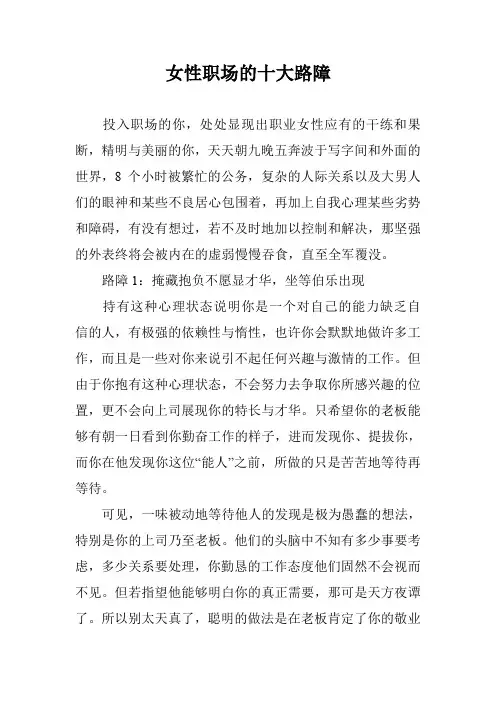 女性职场的十大路障

投入职场的你，处处显现出职业女性应有的干练和果断，精明与美丽的你，天天朝九晚五奔波于写字间和外面的世界，8 个小时被繁忙的公务，复杂的人际关系以及大男人们的眼神和某些不良居心包围着，再加上自我心理某些劣势和障碍，有没有想过，若不及时地加以控制和解决，那坚强的外表终将会被内在的虚弱慢慢吞食，直至全军覆没。

路障 1：掩藏抱负不愿显才华，坐等伯乐出现

持有这种心理状态说明你是一个对自己的能力缺乏自信的人，有极强的依赖性与惰性，也许你会默默地做许多工作，而且是一些对你来说引不起任何兴趣与激情的工作。但由于你抱有这种心理状态，不会努力去争取你所感兴趣的位置，更不会向上司展现你的特长与才华。只希望你的老板能够有朝一日看到你勤奋工作的样子，进而发现你、提拔你，而你在他发现你这位“能人”之前，所做的只是苦苦地等待再等待。

可见，一味被动地等待他人的发现是极为愚蠢的想法，特别是你的上司乃至老板。他们的头脑中不知有多少事要考虑，多少关系要处理，你勤恳的工作态度他们固然不会视而不见。但若指望他能够明白你的真正需要，那可是天方夜谭了。所以别太天真了，聪明的做法是在老板肯定了你的敬业